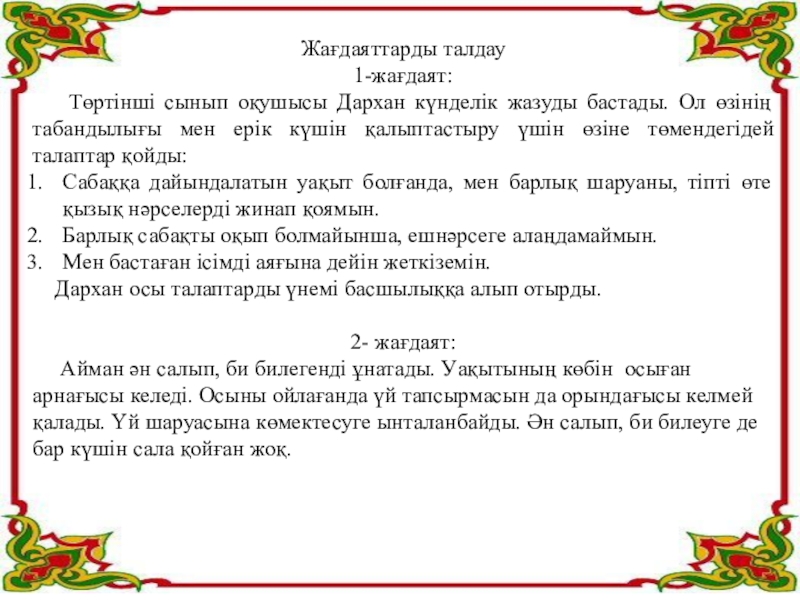 Жағдаяттарды талдау
1-жағдаят:

Төртінші сынып оқушысы Дархан күнделік жазуды бастады. Ол өзінің табандылығы мен ерік күшін қалыптастыру үшін өзіне төмендегідей талаптар қойды:

1. Сабаққа дайындалатын уақыт болғанда, мен барлық шаруаны, тіпті өте қызық нәрселерді жинап қоямын.
2. Барлық сабақты оқып болмайынша, ешнәрсеге алаңдамаймын.
3. Мен бастаған ісімді аяғына дейін жеткіземін.

Дархан осы талаптарды үнемі басшылыққа алып отырды.

2- жағдаят:

Айман ән салып, би билегенді ұнатады. Уақытының көбін осыған арнағысы келеді. Осыны ойлағанда үй тапсырмасын да орындағысы келмей қалады. Үй шаруасына көмектесуге ынталанбайды. Ән салып, би билеуге де бар күшін сала қойған жоқ.